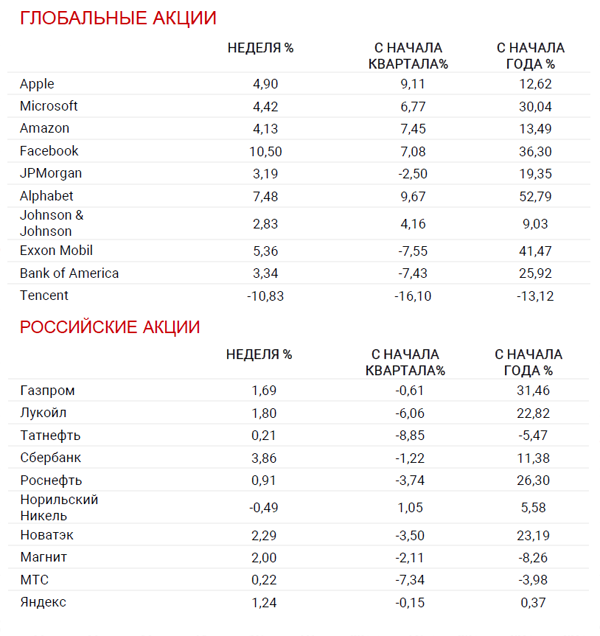 ГЛОБАЛЬНЫЕ АКЦИИ

| | НЕДЕЛЯ % | С НАЧАЛА КВАРТАЛА% | С НАЧАЛА ГОДА % |
|---|---|---|---|
| Apple | 4,90 | 9,11 | 12,62 |
| Microsoft | 4,42 | 6,77 | 30,04 |
| Amazon | 4,13 | 7,45 | 13,49 |
| Facebook | 10,50 | 7,08 | 36,30 |
| JPMorgan | 3,19 | -2,50 | 19,35 |
| Alphabet | 7,48 | 9,67 | 52,79 |
| Johnson & Johnson | 2,83 | 4,16 | 9,03 |
| Exxon Mobil | 5,36 | -7,55 | 41,47 |
| Bank of America | 3,34 | -7,43 | 25,92 |
| Tencent | -10,83 | -16,10 | -13,12 |

РОССИЙСКИЕ АКЦИИ

| | НЕДЕЛЯ % | С НАЧАЛА КВАРТАЛА% | С НАЧАЛА ГОДА % |
|---|---|---|---|
| Газпром | 1,69 | -0,61 | 31,46 |
| Лукойл | 1,80 | -6,06 | 22,82 |
| Татнефть | 0,21 | -8,85 | -5,47 |
| Сбербанк | 3,86 | -1,22 | 11,38 |
| Роснефть | 0,91 | -3,74 | 26,30 |
| Норильский Никель | -0,49 | 1,05 | 5,58 |
| Новатэк | 2,29 | -3,50 | 23,19 |
| Магнит | 2,00 | -2,11 | -8,26 |
| МТС | 0,22 | -7,34 | -3,98 |
| Яндекс | 1,24 | -0,15 | 0,37 |